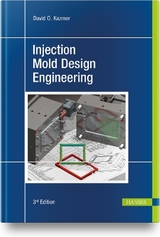 David O. Kazmer

Injection Mold Design Engineering

3rd Edition

HANSER